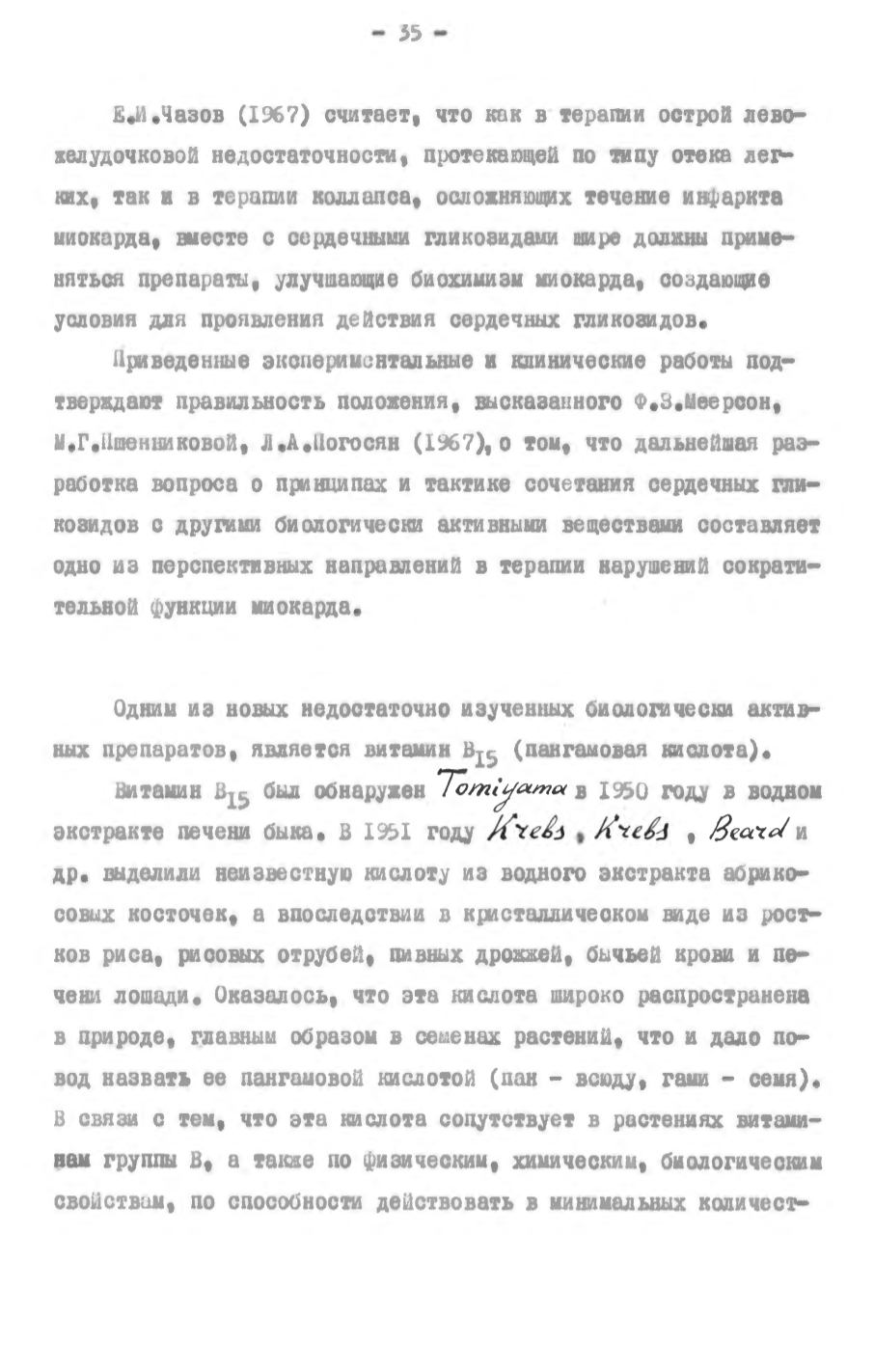 - 35 -

Е.И.Чазов (1967) считает, что как в терапии острой левожелудочковой недостаточности, протекающей по типу отека легких, так и в терапии коллапса, осложняющих течение инфаркта миокарда, вместе с сердечными гликозидами шире должны применяться препараты, улучшающие биохимизм миокарда, создающие условия для проявления действия сердечных гликозидов.

Приведенные экспериментальные и клинические работы подтверждают правильность положения, высказанного Ф.З.Меерсон, М.Г.Пшенниковой, Л.А.Погосян (1967), о том, что дальнейшая разработка вопроса о принципах и тактике сочетания сердечных гликозидов с другими биологически активными веществами составляет одно из перспективных направлений в терапии нарушений сократительной функции миокарда.

Одним из новых недостаточно изученных биологически активных препаратов, является витамин $B_{15}$ (пангамовая кислота).

Витамин $B_{15}$ был обнаружен Tomiyama в 1950 году в водном экстракте печени быка. В 1951 году Krebs, Krebs, Beard и др. выделили неизвестную кислоту из водного экстракта абрикосовых косточек, а впоследствии в кристаллическом виде из ростков риса, рисовых отрубей, пивных дрожжей, бычьей крови и печени лошади. Оказалось, что эта кислота широко распространена в природе, главным образом в семенах растений, что и дало повод назвать ее пангамовой кислотой (пан - всюду, гами - семя). В связи с тем, что эта кислота сопутствует в растениях витаминам группы В, а также по физическим, химическим, биологическим свойствам, по способности действовать в минимальных количест-